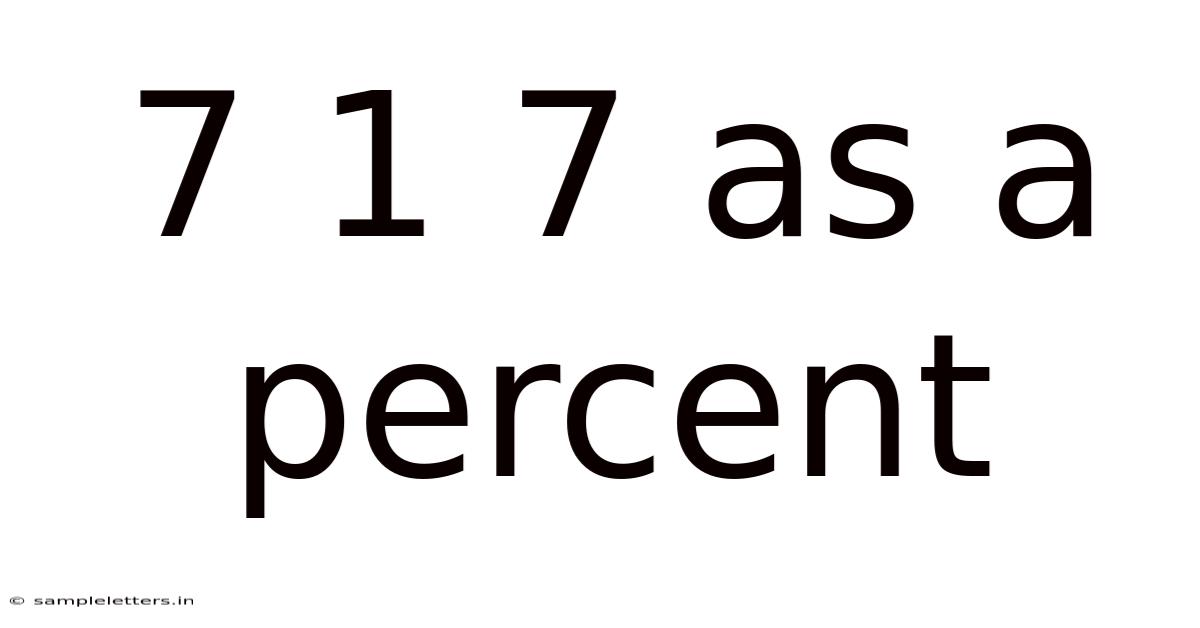 7 1 7 as a percent

© sampleletters.in